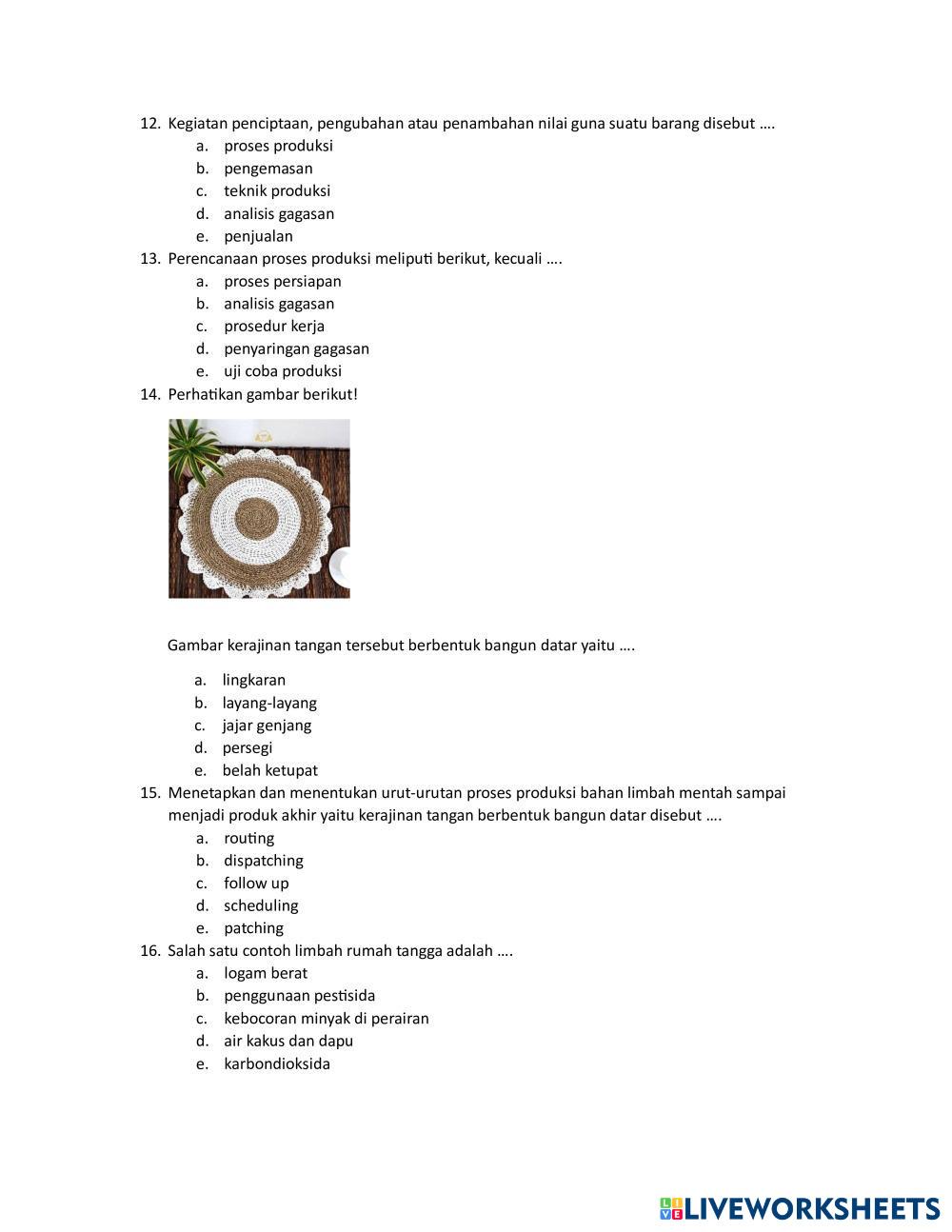 12. Kegiatan penciptaan, pengubahan atau penambahan nilai guna suatu barang disebut ….
a. proses produksi
b. pengemasan
c. teknik produksi
d. analisis gagasan
e. penjualan

13. Perencanaan proses produksi meliputi berikut, kecuali ….
a. proses persiapan
b. analisis gagasan
c. prosedur kerja
d. penyaringan gagasan
e. uji coba produksi

14. Perhatikan gambar berikut!

Gambar kerajinan tangan tersebut berbentuk bangun datar yaitu ….

a. lingkaran
b. layang-layang
c. jajar genjang
d. persegi
e. belah ketupat

15. Menetapkan dan menentukan urut-urutan proses produksi bahan limbah mentah sampai menjadi produk akhir yaitu kerajinan tangan berbentuk bangun datar disebut ….
a. routing
b. dispatching
c. follow up
d. scheduling
e. patching

16. Salah satu contoh limbah rumah tangga adalah ….
a. logam berat
b. penggunaan pestisida
c. kebocoran minyak di perairan
d. air kakus dan dapu
e. karbondioksida

LIVEWORKSHEETS